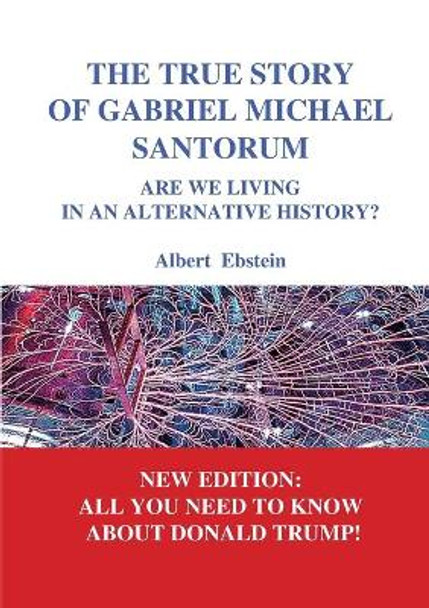 THE TRUE STORY OF GABRIEL MICHAEL SANTORUM

ARE WE LIVING IN AN ALTERNATIVE HISTORY?

Albert Ebstein

NEW EDITION: ALL YOU NEED TO KNOW ABOUT DONALD TRUMP!